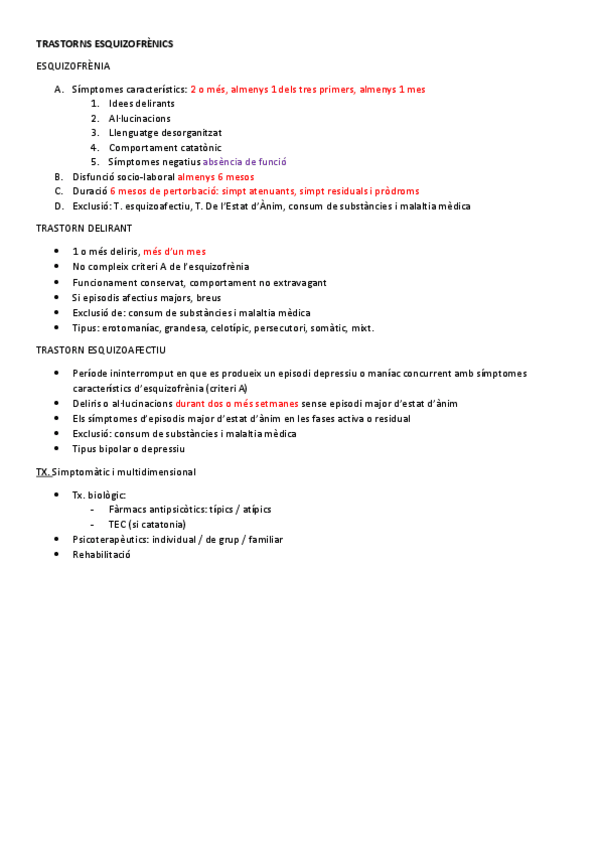 TRASTORNS ESQUIZOFRÈNICS

ESQUIZOFRÈNIA

A. Símptomes característics: 2 o més, almenys 1 dels tres primers, almenys 1 mes
1. Idees delirants
2. Al·lucinacions
3. Llenguatge desorganitzat
4. Comportament catatònic
5. Símptomes negatius absència de funció
B. Disfunció socio-laboral almenys 6 mesos
C. Duració 6 mesos de pertorbació: simpt atenuants, simpt residuals i pròdroms
D. Exclusió: T. esquizoafectiu, T. De l'Estat d'Ànim, consum de substàncies i malaltia mèdica

TRASTORN DELIRANT

• 1 o més deliris, més d'un mes
• No compleix criteri A de l'esquizofrènia
• Funcionament conservat, comportament no extravagant
• Si episodis afectius majors, breus
• Exclusió de: consum de substàncies i malaltia mèdica
• Tipus: erotomaníac, grandesa, celotípic, persecutori, somàtic, mixt.

TRASTORN ESQUIZOAFECTIU

• Període ininterromput en que es produeix un episodi depressiu o maníac concurrent amb símptomes característics d'esquizofrènia (criteri A)
• Deliris o al·lucinacions durant dos o més setmanes sense episodi major d'estat d'ànim
• Els símptomes d'episodis major d'estat d'ànim en les fases activa o residual
• Exclusió: consum de substàncies i malaltia mèdica
• Tipus bipolar o depressiu

TX. Simptomàtic i multidimensional

• Tx. biològic:
- Fàrmacs antipsicòtics: típics / atípics
- TEC (si catatonia)
• Psicoterapèutics: individual / de grup / familiar
• Rehabilitació